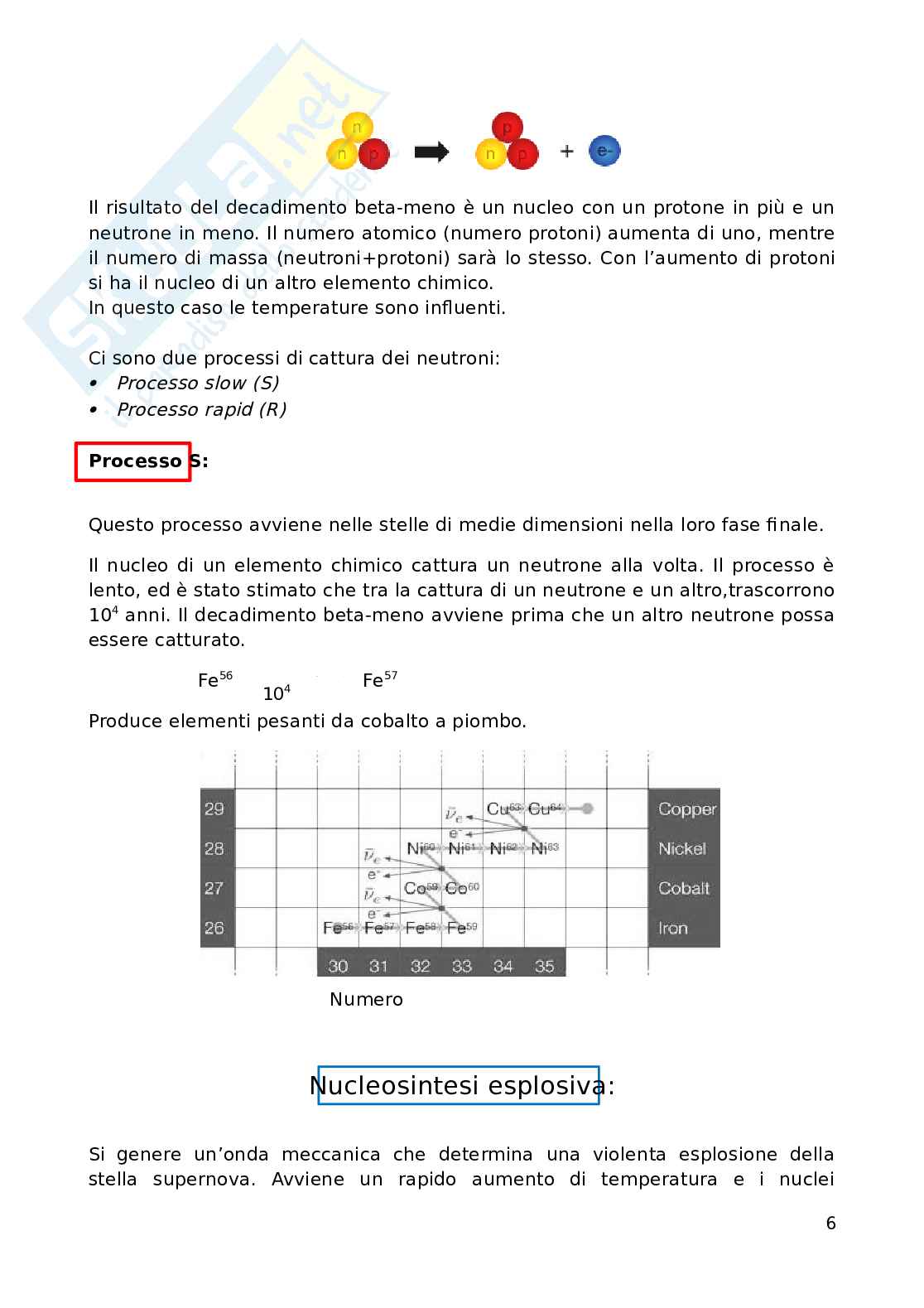 Skuola.net

n
n p
p
n p
+ e-

Il risultato del decadimento beta-meno è un nucleo con un protone in più e un neutrone in meno. Il numero atomico (numero protoni) aumenta di uno, mentre il numero di massa (neutroni+protoni) sarà lo stesso. Con l'aumento di protoni si ha il nucleo di un altro elemento chimico.
In questo caso le temperature sono influenti.

Ci sono due processi di cattura dei neutroni:
• Processo slow (S)
• Processo rapid (R)

Processo S:

Questo processo avviene nelle stelle di medie dimensioni nella loro fase finale.

Il nucleo di un elemento chimico cattura un neutrone alla volta. Il processo è lento, ed è stato stimato che tra la cattura di un neutrone e un altro,trascorrono $10^4$ anni. Il decadimento beta-meno avviene prima che un altro neutrone possa essere catturato.

$Fe^{56}$ $10^4$ $Fe^{57}$

Produce elementi pesanti da cobalto a piombo.

29 $\bar{\nu}_e$ $e^-$ $Cu^{63}$ $Cu^{64}$ Copper
28 $\bar{\nu}_e$ $e^-$ $Ni^{60}$ $Ni^{61}$ $Ni^{62}$ $Ni^{63}$ Nickel
27 $\bar{\nu}_e$ $e^-$ $Co^{59}$ $Co^{60}$ Cobalt
26 $Fe^{56}$ $Fe^{57}$ $Fe^{58}$ $Fe^{59}$ Iron
30 31 32 33 34 35

Numero

Nucleosintesi esplosiva:

Si genere un'onda meccanica che determina una violenta esplosione della stella supernova. Avviene un rapido aumento di temperatura e i nuclei

6